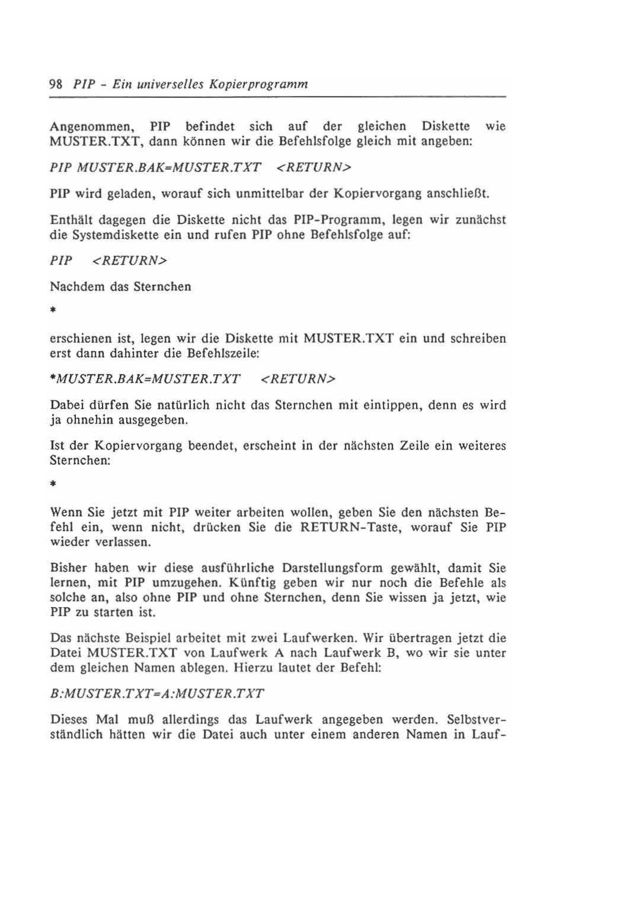 98 PIP - Ein universelles Kopierprogramm

Angenommen, PIP befindet sich auf der gleichen Diskette wie MUSTER.TXT, dann können wir die Befehlsfolge gleich mit angeben:

PIP MUSTER.BAK=MUSTER.TXT <RETURN>

PIP wird geladen, worauf sich unmittelbar der Kopiervorgang anschließt.

Enthält dagegen die Diskette nicht das PIP-Programm, legen wir zunächst die Systemdiskette ein und rufen PIP ohne Befehlsfolge auf:

PIP <RETURN>

Nachdem das Sternchen

*

erschienen ist, legen wir die Diskette mit MUSTER.TXT ein und schreiben erst dann dahinter die Befehlszeile:

*MUSTER.BAK=MUSTER.TXT <RETURN>

Dabei dürfen Sie natürlich nicht das Sternchen mit eintippen, denn es wird ja ohnehin ausgegeben.

Ist der Kopiervorgang beendet, erscheint in der nächsten Zeile ein weiteres Sternchen:

*

Wenn Sie jetzt mit PIP weiter arbeiten wollen, geben Sie den nächsten Befehl ein, wenn nicht, drücken Sie die RETURN-Taste, worauf Sie PIP wieder verlassen.

Bisher haben wir diese ausführliche Darstellungsform gewählt, damit Sie lernen, mit PIP umzugehen. Künftig geben wir nur noch die Befehle als solche an, also ohne PIP und ohne Sternchen, denn Sie wissen ja jetzt, wie PIP zu starten ist.

Das nächste Beispiel arbeitet mit zwei Laufwerken. Wir übertragen jetzt die Datei MUSTER.TXT von Laufwerk A nach Laufwerk B, wo wir sie unter dem gleichen Namen ablegen. Hierzu lautet der Befehl:

B:MUSTER.TXT=A:MUSTER.TXT

Dieses Mal muß allerdings das Laufwerk angegeben werden. Selbstverständlich hätten wir die Datei auch unter einem anderen Namen in Lauf-